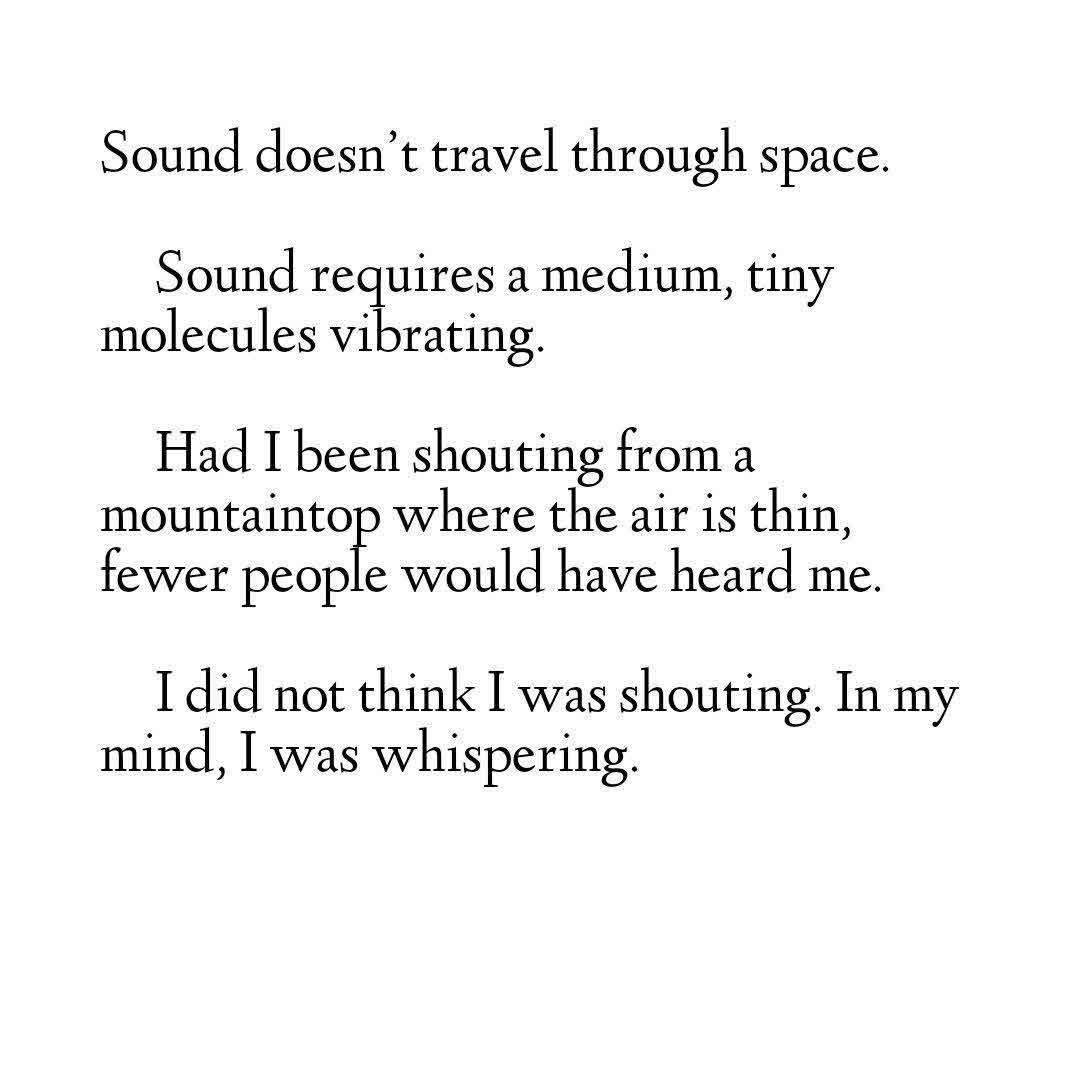 Sound doesn't travel through space.

Sound requires a medium, tiny molecules vibrating.

Had I been shouting from a mountaintop where the air is thin, fewer people would have heard me.

I did not think I was shouting. In my mind, I was whispering.